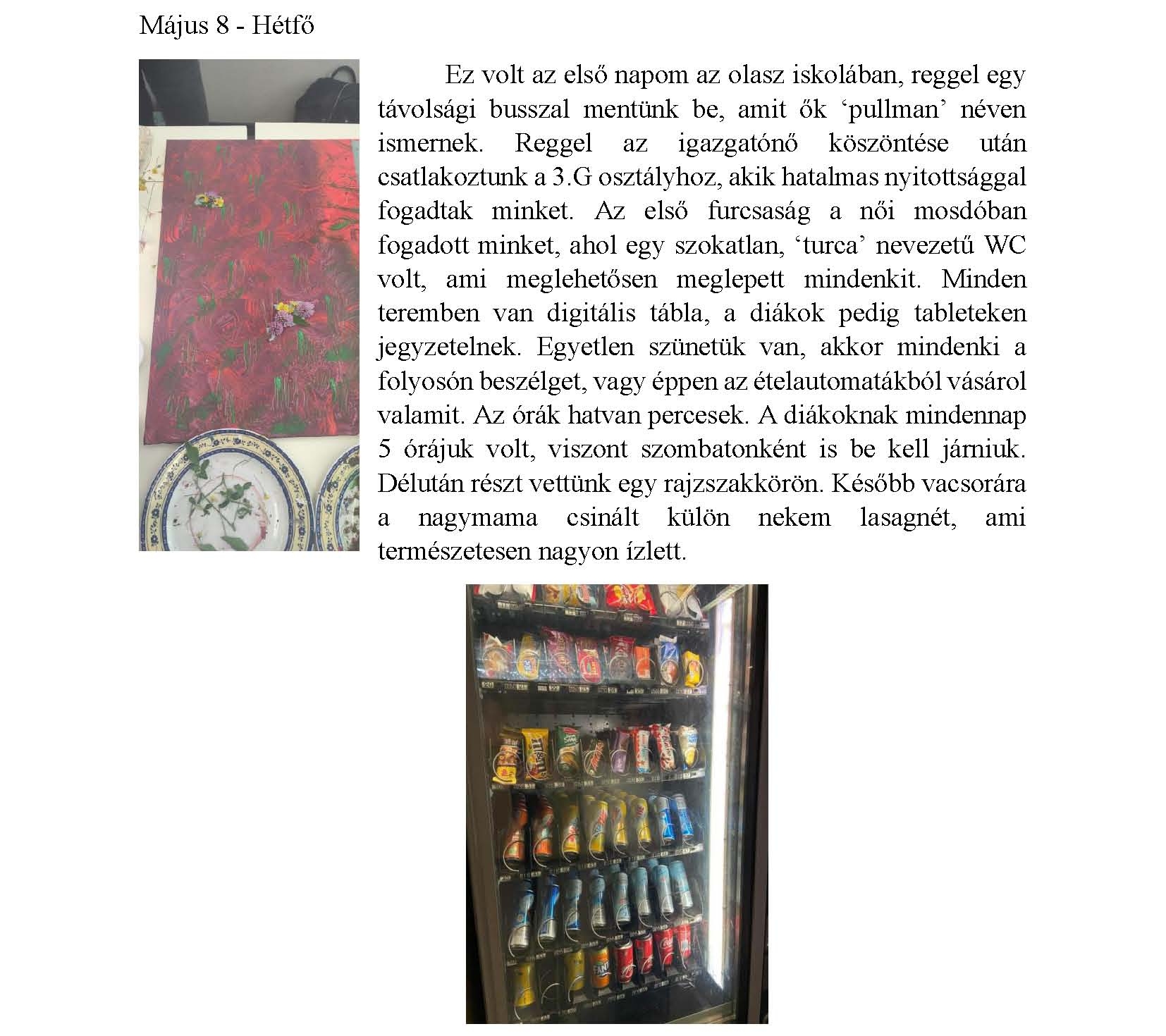 Május 8 - Hétfő

Ez volt az első napom az olasz iskolában, reggel egy távolsági busszal mentünk be, amit ők ‘pullman’ néven ismernek. Reggel az igazgatónő köszöntése után csatlakoztunk a 3.G osztályhoz, akik hatalmas nyitottsággal fogadtak minket. Az első furcsaság a női mosdóban fogadott minket, ahol egy szokatlan, ‘turca’ nevezetű WC volt, ami meglehetősen meglepett mindenkit. Minden teremben van digitális tábla, a diákok pedig tableteken jegyzetelnek. Egyetlen szünetük van, akkor mindenki a folyosón beszélget, vagy éppen az ételautomatákból vásárol valamit. Az órák hatvan percesek. A diákoknak mindennap 5 órájuk volt, viszont szombatonként is be kell járniuk. Délután részt vettünk egy rajzszakkörön. Később vacsorára a nagymama csinált külön nekem lasagnét, ami természetesen nagyon ízlett.